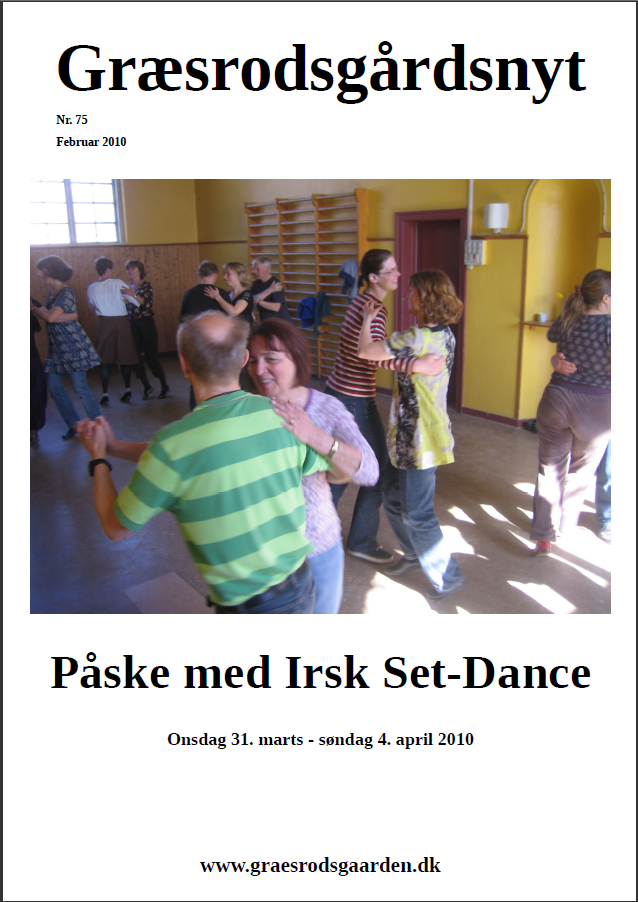 Græsrodsgårdsnyt

Nr. 75
Februar 2010

Påske med Irsk Set-Dance

Onsdag 31. marts - søndag 4. april 2010

www.graesrodsgaarden.dk